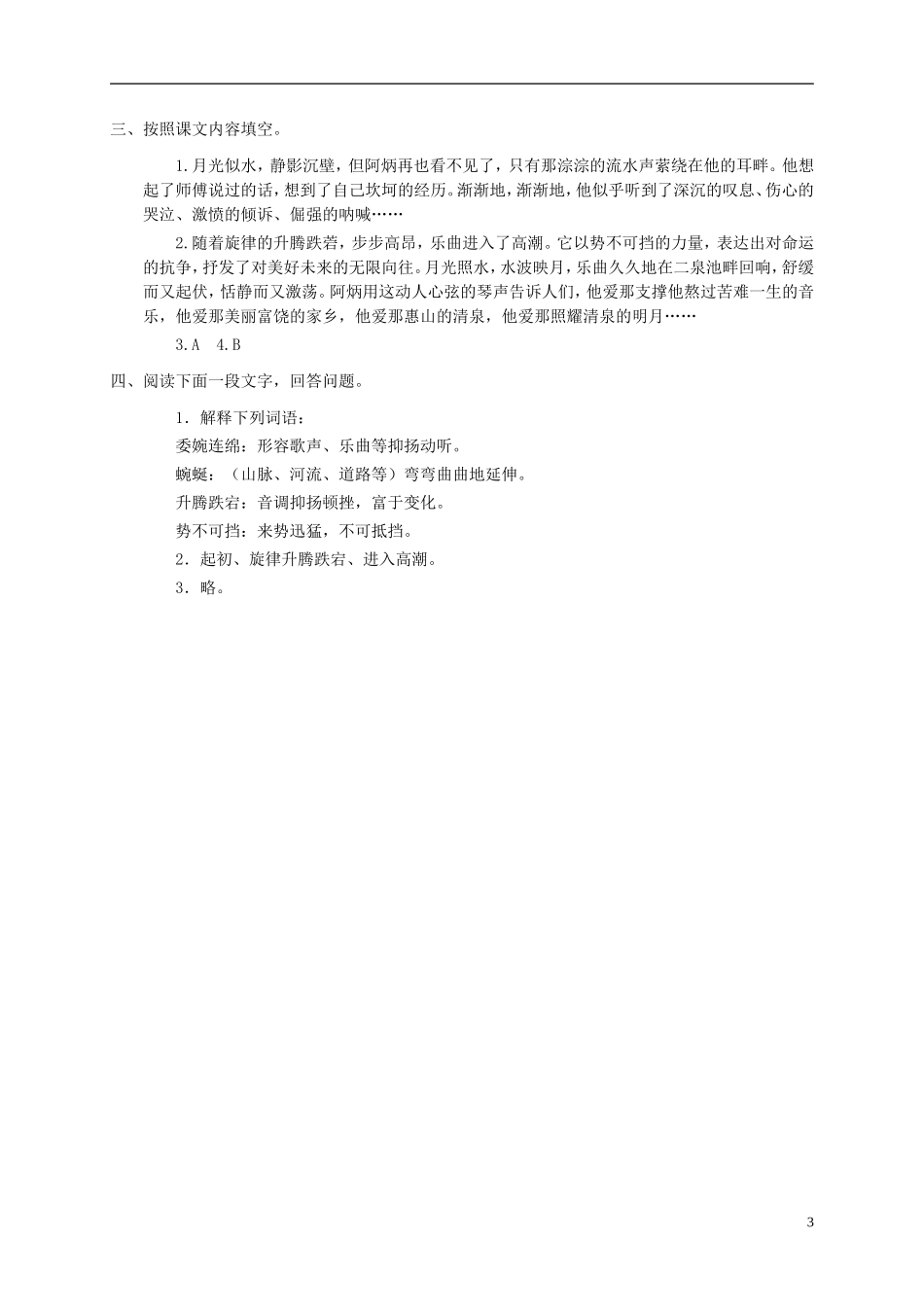 三、按照课文内容填空。

1.月光似水，静影沉璧，但阿炳再也看不见了，只有那淙淙的流水声萦绕在他的耳畔。他想起了师傅说过的话，想到了自己坎坷的经历。渐渐地，渐渐地，他似乎听到了深沉的叹息、伤心的哭泣、激愤的倾诉、倔强的呐喊……

2.随着旋律的升腾跌宕，步步高昂，乐曲进入了高潮。它以势不可挡的力量，表达出对命运的抗争，抒发了对美好未来的无限向往。月光照水，水波映月，乐曲久久地在二泉池畔回响，舒缓而又起伏，恬静而又激荡。阿炳用这动人心弦的琴声告诉人们，他爱那支撑他熬过苦难一生的音乐，他爱那美丽富饶的家乡，他爱那惠山的清泉，他爱那照耀清泉的明月……

3.A　4.B

四、阅读下面一段文字，回答问题。

1．解释下列词语：

委婉连绵：形容歌声、乐曲等抑扬动听。

蜿蜒：（山脉、河流、道路等）弯弯曲曲地延伸。

升腾跌宕：音调抑扬顿挫，富于变化。

势不可挡：来势迅猛，不可抵挡。

2．起初、旋律升腾跌宕、进入高潮。

3．略。

3